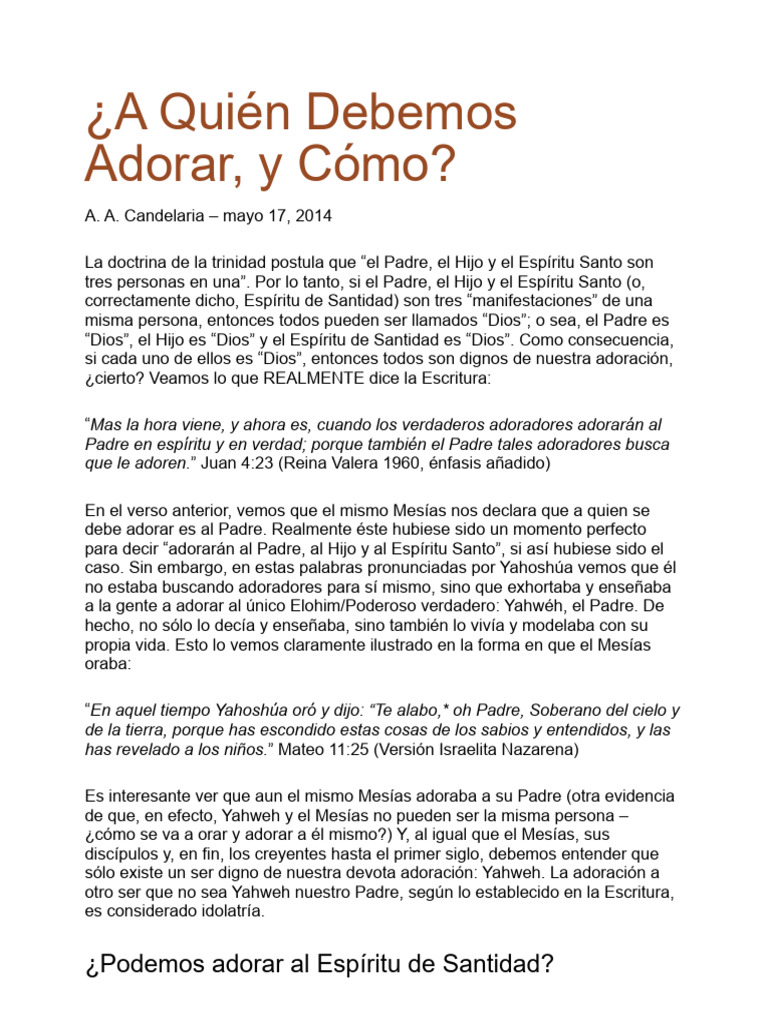 ¿A Quién Debemos Adorar, y Cómo?

A. A. Candelaria – mayo 17, 2014

La doctrina de la trinidad postula que “el Padre, el Hijo y el Espíritu Santo son tres personas en una”. Por lo tanto, si el Padre, el Hijo y el Espíritu Santo (o, correctamente dicho, Espíritu de Santidad) son tres “manifestaciones” de una misma persona, entonces todos pueden ser llamados “Dios”; o sea, el Padre es “Dios”, el Hijo es “Dios” y el Espíritu de Santidad es “Dios”. Como consecuencia, si cada uno de ellos es “Dios”, entonces todos son dignos de nuestra adoración, ¿cierto? Veamos lo que REALMENTE dice la Escritura:

“Mas la hora viene, y ahora es, cuando los verdaderos adoradores adorarán al Padre en espíritu y en verdad; porque también el Padre tales adoradores busca que le adoren.” Juan 4:23 (Reina Valera 1960, énfasis añadido)

En el verso anterior, vemos que el mismo Mesías nos declara que a quien se debe adorar es al Padre. Realmente éste hubiese sido un momento perfecto para decir “adorarán al Padre, al Hijo y al Espíritu Santo”, si así hubiese sido el caso. Sin embargo, en estas palabras pronunciadas por Yahoshúa vemos que él no estaba buscando adoradores para sí mismo, sino que exhortaba y enseñaba a la gente a adorar al único Elohim/Poderoso verdadero: Yahwéh, el Padre. De hecho, no sólo lo decía y enseñaba, sino también lo vivía y modelaba con su propia vida. Esto lo vemos claramente ilustrado en la forma en que el Mesías oraba:

“En aquel tiempo Yahoshúa oró y dijo: “Te alabo,* oh Padre, Soberano del cielo y de la tierra, porque has escondido estas cosas de los sabios y entendidos, y las has revelado a los niños.” Mateo 11:25 (Versión Israelita Nazarena)

Es interesante ver que aun el mismo Mesías adoraba a su Padre (otra evidencia de que, en efecto, Yahweh y el Mesías no pueden ser la misma persona – ¿cómo se va a orar y adorar a él mismo?) Y, al igual que el Mesías, sus discípulos y, en fin, los creyentes hasta el primer siglo, debemos entender que sólo existe un ser digno de nuestra devota adoración: Yahweh. La adoración a otro ser que no sea Yahweh nuestro Padre, según lo establecido en la Escritura, es considerado idolatría.

¿Podemos adorar al Espíritu de Santidad?